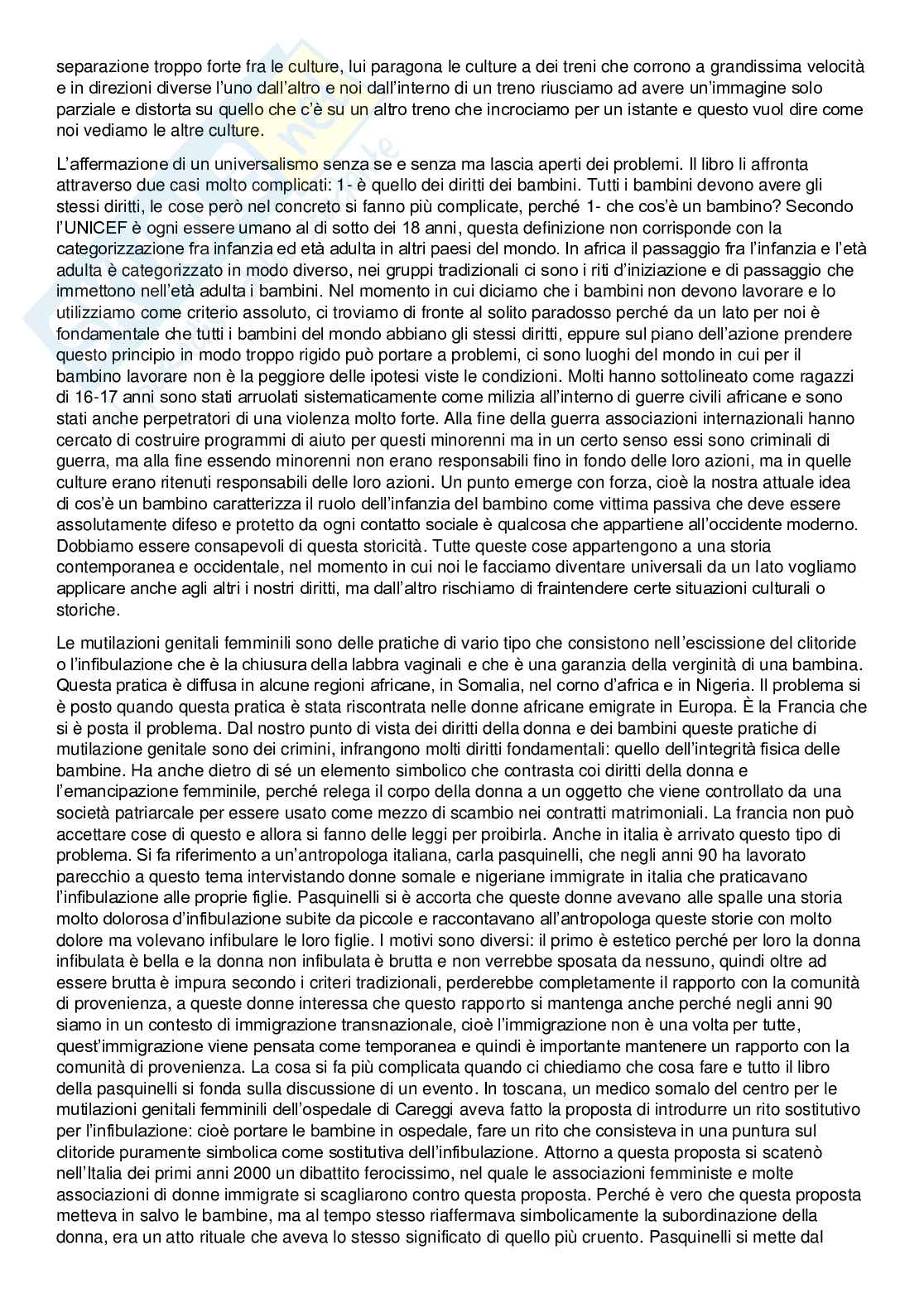 separazione troppo forte fra le culture, lui paragona le culture a dei treni che corrono a grandissima velocità e in direzioni diverse l'uno dall'altro e noi dall'interno di un treno riusciamo ad avere un'immagine solo parziale e distorta su quello che c'è su un altro treno che incrociamo per un istante e questo vuol dire come noi vediamo le altre culture.

L'affermazione di un universalismo senza se e senza ma lascia aperti dei problemi. Il libro li affronta attraverso due casi molto complicati: 1- è quello dei diritti dei bambini. Tutti i bambini devono avere gli stessi diritti, le cose però nel concreto si fanno più complicate, perché 1- che cos'è un bambino? Secondo l'UNICEF è ogni essere umano al di sotto dei 18 anni, questa definizione non corrisponde con la categorizzazione fra infanzia ed età adulta in altri paesi del mondo. In africa il passaggio fra l'infanzia e l'età adulta è categorizzato in modo diverso, nei gruppi tradizionali ci sono i riti d'iniziazione e di passaggio che immettono nell'età adulta i bambini. Nel momento in cui diciamo che i bambini non devono lavorare e lo utilizziamo come criterio assoluto, ci troviamo di fronte al solito paradosso perché da un lato per noi è fondamentale che tutti i bambini del mondo abbiano gli stessi diritti, eppure sul piano dell'azione prendere questo principio in modo troppo rigido può portare a problemi, ci sono luoghi del mondo in cui per il bambino lavorare non è la peggiore delle ipotesi viste le condizioni. Molti hanno sottolineato come ragazzi di 16-17 anni sono stati arruolati sistematicamente come milizia all'interno di guerre civili africane e sono stati anche perpetratori di una violenza molto forte. Alla fine della guerra associazioni internazionali hanno cercato di costruire programmi di aiuto per questi minorenni ma in un certo senso essi sono criminali di guerra, ma alla fine essendo minorenni non erano responsabili fino in fondo delle loro azioni, ma in quelle culture erano ritenuti responsabili delle loro azioni. Un punto emerge con forza, cioè la nostra attuale idea di cos'è un bambino caratterizza il ruolo dell'infanzia del bambino come vittima passiva che deve essere assolutamente difeso e protetto da ogni contatto sociale è qualcosa che appartiene all'occidente moderno. Dobbiamo essere consapevoli di questa storicità. Tutte queste cose appartengono a una storia contemporanea e occidentale, nel momento in cui noi le facciamo diventare universali da un lato vogliamo applicare anche agli altri i nostri diritti, ma dall'altro rischiamo di fraintendere certe situazioni culturali o storiche.

Le mutilazioni genitali femminili sono delle pratiche di vario tipo che consistono nell'escissione del clitoride o l'infibulazione che è la chiusura della labbra vaginali e che è una garanzia della verginità di una bambina. Questa pratica è diffusa in alcune regioni africane, in Somalia, nel corno d'africa e in Nigeria. Il problema si è posto quando questa pratica è stata riscontrata nelle donne africane emigrate in Europa. È la Francia che si è posta il problema. Dal nostro punto di vista dei diritti della donna e dei bambini queste pratiche di mutilazione genitale sono dei crimini, infrangono molti diritti fondamentali: quello dell'integrità fisica delle bambine. Ha anche dietro di sé un elemento simbolico che contrasta coi diritti della donna e l'emancipazione femminile, perché relega il corpo della donna a un oggetto che viene controllato da una società patriarcale per essere usato come mezzo di scambio nei contratti matrimoniali. La francia non può accettare cose di questo e allora si fanno delle leggi per proibirla. Anche in italia è arrivato questo tipo di problema. Si fa riferimento a un'antropologa italiana, carla pasquinelli, che negli anni 90 ha lavorato parecchio a questo tema intervistando donne somale e nigeriane immigrate in italia che praticavano l'infibulazione alle proprie figlie. Pasquinelli si è accorta che queste donne avevano alle spalle una storia molto dolorosa d'infibulazione subite da piccole e raccontavano all'antropologa queste storie con molto dolore ma volevano infibulare le loro figlie. I motivi sono diversi: il primo è estetico perché per loro la donna infibulata è bella e la donna non infibulata è brutta e non verrebbe sposata da nessuno, quindi oltre ad essere brutta è impura secondo i criteri tradizionali, perderebbe completamente il rapporto con la comunità di provenienza, a queste donne interessa che questo rapporto si mantenga anche perché negli anni 90 siamo in un contesto di immigrazione transnazionale, cioè l'immigrazione non è una volta per tutte, quest'immigrazione viene pensata come temporanea e quindi è importante mantenere un rapporto con la comunità di provenienza. La cosa si fa più complicata quando ci chiediamo che cosa fare e tutto il libro della pasquinelli si fonda sulla discussione di un evento. In toscana, un medico somalo del centro per le mutilazioni genitali femminili dell'ospedale di Careggi aveva fatto la proposta di introdurre un rito sostitutivo per l'infibulazione: cioè portare le bambine in ospedale, fare un rito che consisteva in una puntura sul clitoride puramente simbolica come sostitutiva dell'infibulazione. Attorno a questa proposta si scatenò nell'Italia dei primi anni 2000 un dibattito ferocissimo, nel quale le associazioni femministe e molte associazioni di donne immigrate si scagliarono contro questa proposta. Perché è vero che questa proposta metteva in salvo le bambine, ma al tempo stesso riaffermava simbolicamente la subordinazione della donna, era un atto rituale che aveva lo stesso significato di quello più cruento. Pasquinelli si mette dal